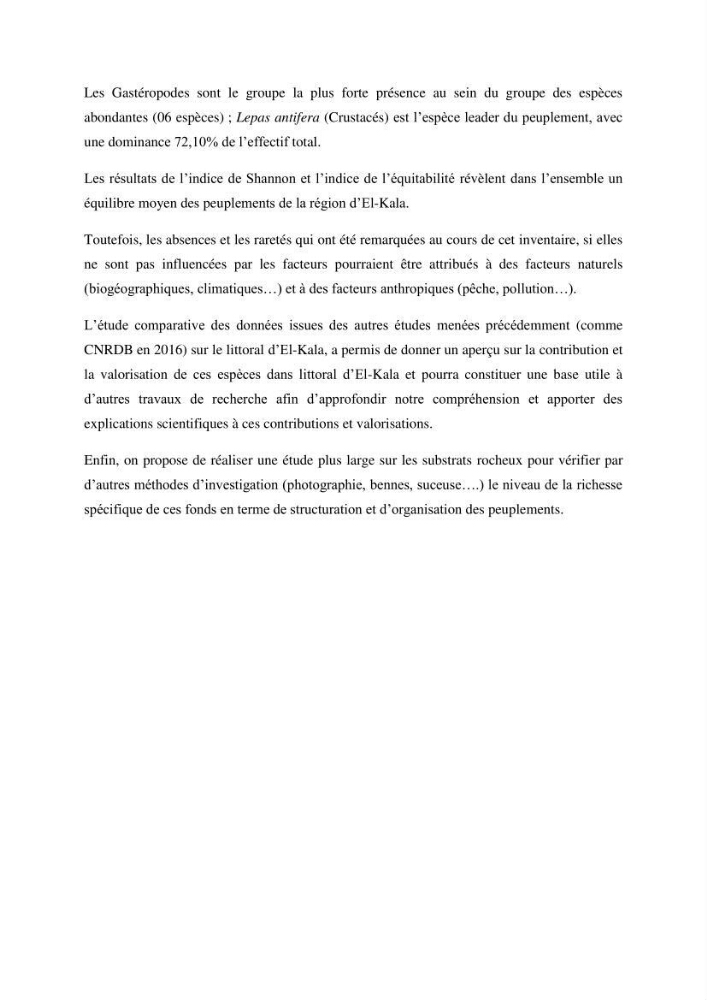 Les Gastéropodes sont le groupe la plus forte présence au sein du groupe des espèces abondantes (06 espèces) ; Lepas antifera (Crustacés) est l'espèce leader du peuplement, avec une dominance 72,10% de l'effectif total.

Les résultats de l'indice de Shannon et l'indice de l'équitabilité révèlent dans l'ensemble un équilibre moyen des peuplements de la région d'El-Kala.

Toutefois, les absences et les raretés qui ont été remarquées au cours de cet inventaire, si elles ne sont pas influencées par les facteurs pourraient être attribués à des facteurs naturels (biogéographiques, climatiques…) et à des facteurs anthropiques (pêche, pollution…).

L'étude comparative des données issues des autres études menées précédemment (comme CNRDB en 2016) sur le littoral d'El-Kala, a permis de donner un aperçu sur la contribution et la valorisation de ces espèces dans littoral d'El-Kala et pourra constituer une base utile à d'autres travaux de recherche afin d'approfondir notre compréhension et apporter des explications scientifiques à ces contributions et valorisations.

Enfin, on propose de réaliser une étude plus large sur les substrats rocheux pour vérifier par d'autres méthodes d'investigation (photographie, bennes, suceuse….) le niveau de la richesse spécifique de ces fonds en terme de structuration et d'organisation des peuplements.